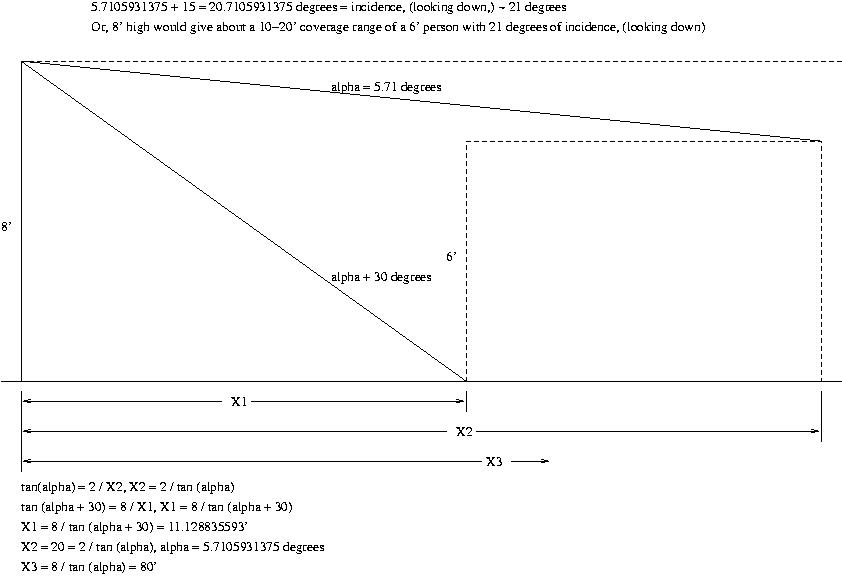 5.7105931375 + 15 = 20.7105931375 degrees = incidence, (looking down,) ~ 21 degrees
Or, 8' high would give about a 10–20' coverage range of a 6' person with 21 degrees of incidence, (looking down)

alpha = 5.71 degrees

8'

6'

alpha + 30 degrees

X1

X2

X3

tan(alpha) = 2 / X2, X2 = 2 / tan (alpha)
tan (alpha + 30) = 8 / X1, X1 = 8 / tan (alpha + 30)
X1 = 8 / tan (alpha + 30) = 11.128835593'
X2 = 20 = 2 / tan (alpha), alpha = 5.7105931375 degrees
X3 = 8 / tan (alpha) = 80'